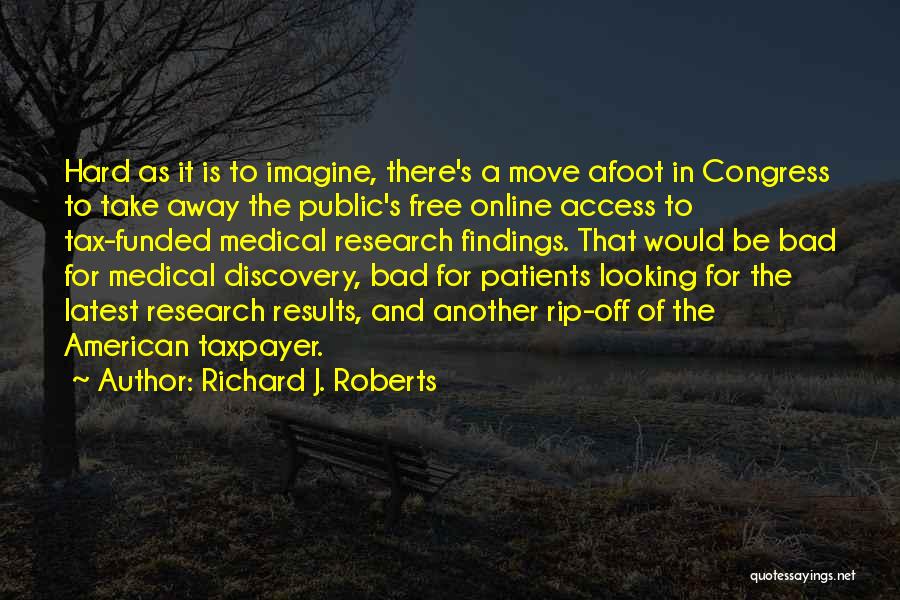 Hard as it is to imagine, there's a move afoot in Congress to take away the public's free online access to tax-funded medical research findings. That would be bad for medical discovery, bad for patients looking for the latest research results, and another rip-off of the American taxpayer.

~ Author: Richard J. Roberts

quotessayings.net